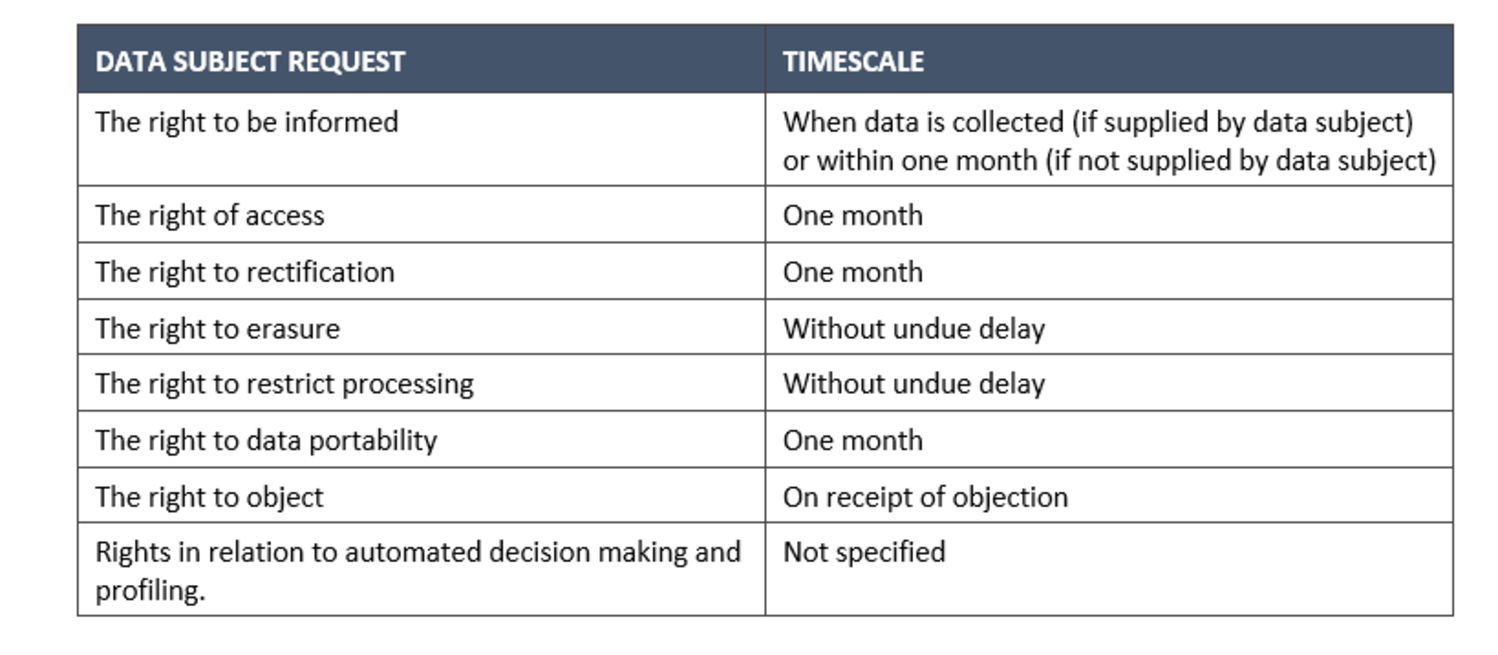 | DATA SUBJECT REQUEST | TIMESCALE |
|---|---|
| The right to be informed | When data is collected (if supplied by data subject) or within one month (if not supplied by data subject) |
| The right of access | One month |
| The right to rectification | One month |
| The right to erasure | Without undue delay |
| The right to restrict processing | Without undue delay |
| The right to data portability | One month |
| The right to object | On receipt of objection |
| Rights in relation to automated decision making and profiling. | Not specified |